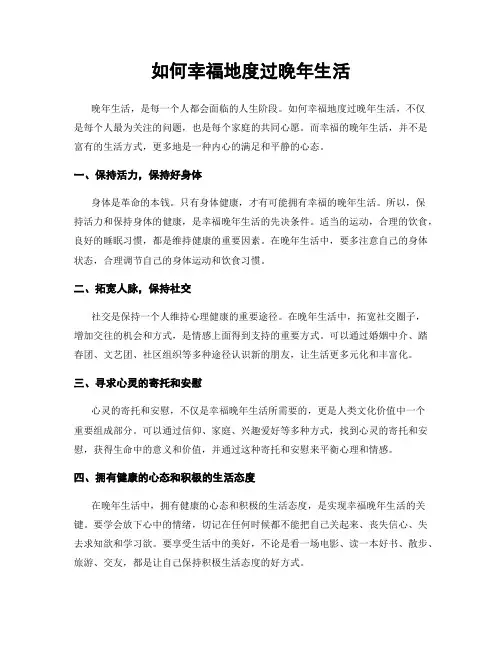 如何幸福地度过晚年生活

晚年生活，是每一个人都会面临的人生阶段。如何幸福地度过晚年生活，不仅是每个人最为关注的问题，也是每个家庭的共同心愿。而幸福的晚年生活，并不是富有的生活方式，更多地是一种内心的满足和平静的心态。

一、保持活力，保持好身体

身体是革命的本钱。只有身体健康，才有可能拥有幸福的晚年生活。所以，保持活力和保持身体的健康，是幸福晚年生活的先决条件。适当的运动，合理的饮食，良好的睡眠习惯，都是维持健康的重要因素。在晚年生活中，要多注意自己的身体状态，合理调节自己的身体运动和饮食习惯。

二、拓宽人脉，保持社交

社交是保持一个人维持心理健康的重要途径。在晚年生活中，拓宽社交圈子，增加交往的机会和方式，是情感上面得到支持的重要方式。可以通过婚姻中介、踏春团、文艺团、社区组织等多种途径认识新的朋友，让生活更多元化和丰富化。

三、寻求心灵的寄托和安慰

心灵的寄托和安慰，不仅是幸福晚年生活所需要的，更是人类文化价值中一个重要组成部分。可以通过信仰、家庭、兴趣爱好等多种方式，找到心灵的寄托和安慰，获得生命中的意义和价值，并通过这种寄托和安慰来平衡心理和情感。

四、拥有健康的心态和积极的生活态度

在晚年生活中，拥有健康的心态和积极的生活态度，是实现幸福晚年生活的关键。要学会放下心中的情绪，切记在任何时候都不能把自己关起来、丧失信心、失去求知欲和学习欲。要享受生活中的美好，不论是看一场电影、读一本好书、散步、旅游、交友，都是让自己保持积极生活态度的好方式。